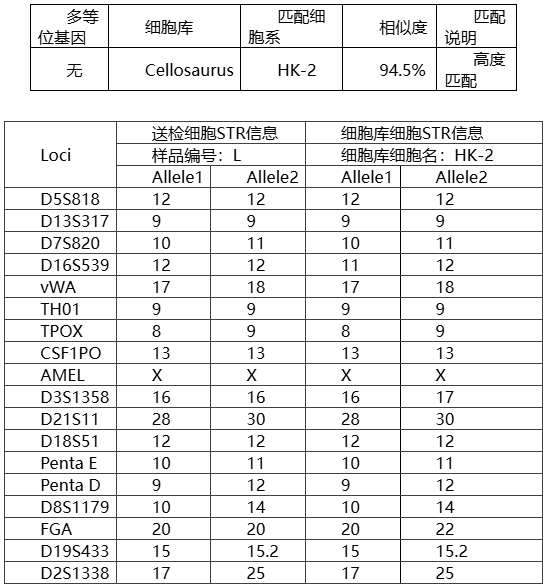 | 多等位基因 | 细胞库 | 匹配细胞系 | 相似度 | 匹配说明 |
|---|---|---|---|---|
| 无 | Cellosaurus | HK-2 | 94.5% | 高度匹配 |

| Loci | 送检细胞STR信息 | | 细胞库细胞STR信息 | |
|---|---|---|---|---|
| | 样品编号：L | | 细胞库细胞名：HK-2 | |
| | Allele1 | Allele2 | Allele1 | Allele2 |
| D5S818 | 12 | 12 | 12 | 12 |
| D13S317 | 9 | 9 | 9 | 9 |
| D7S820 | 10 | 11 | 10 | 11 |
| D16S539 | 12 | 12 | 11 | 12 |
| vWA | 17 | 18 | 17 | 18 |
| TH01 | 9 | 9 | 9 | 9 |
| TPOX | 8 | 9 | 8 | 9 |
| CSF1PO | 13 | 13 | 13 | 13 |
| AMEL | X | X | X | X |
| D3S1358 | 16 | 16 | 16 | 17 |
| D21S11 | 28 | 30 | 28 | 30 |
| D18S51 | 12 | 12 | 12 | 12 |
| Penta E | 10 | 11 | 10 | 11 |
| Penta D | 9 | 12 | 9 | 12 |
| D8S1179 | 10 | 14 | 10 | 14 |
| FGA | 20 | 20 | 20 | 22 |
| D19S433 | 15 | 15.2 | 15 | 15.2 |
| D2S1338 | 17 | 25 | 17 | 25 |